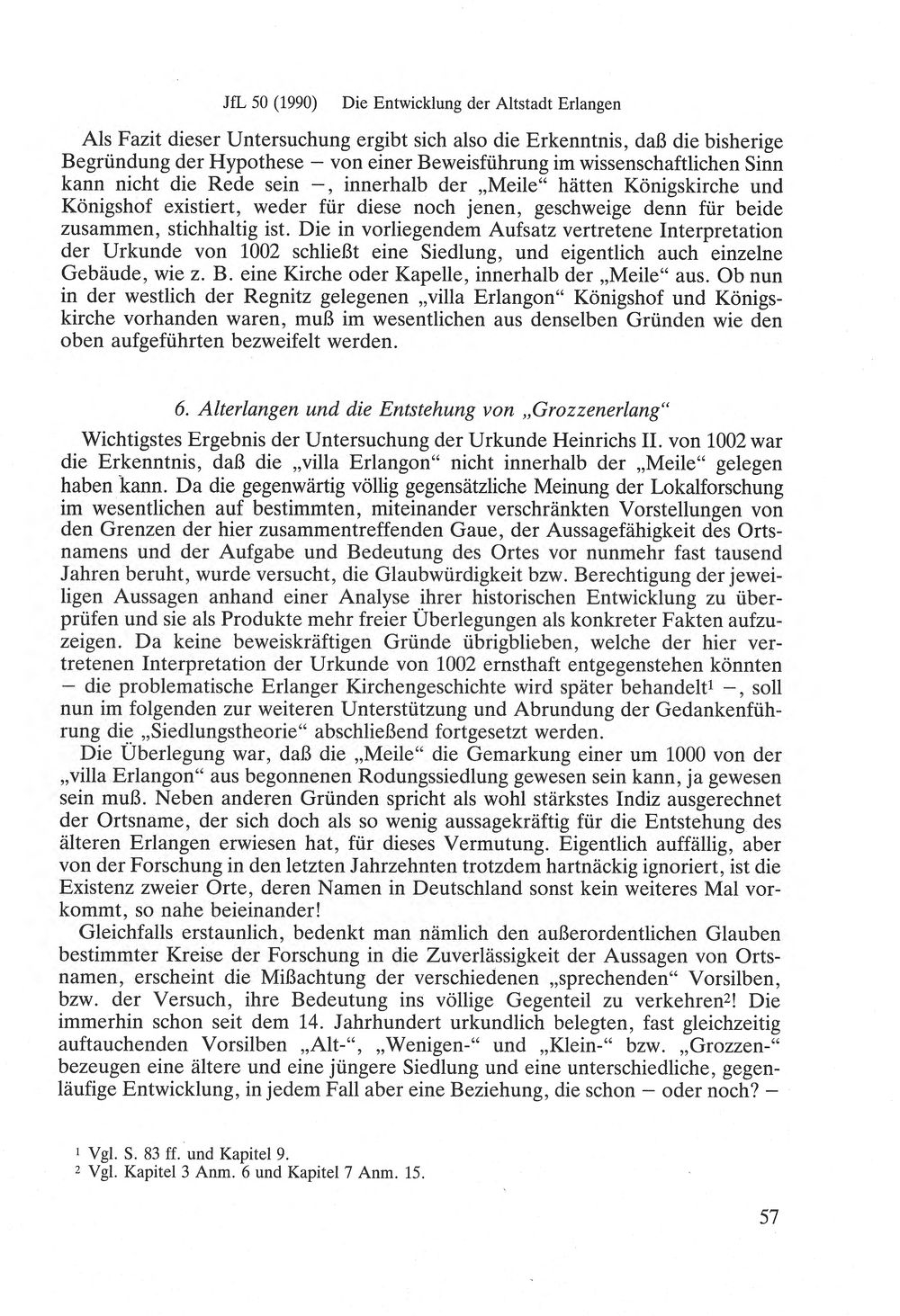 JfL 50 (1990) Die Entwicklung der Altstadt Erlangen

Als Fazit dieser Untersuchung ergibt sich also die Erkenntnis, daß die bisherige Begründung der Hypothese – von einer Beweisführung im wissenschaftlichen Sinn kann nicht die Rede sein –, innerhalb der „Meile“ hätten Königskirche und Königshof existiert, weder für diese noch jenen, geschweige denn für beide zusammen, stichhaltig ist. Die in vorliegendem Aufsatz vertretene Interpretation der Urkunde von 1002 schließt eine Siedlung, und eigentlich auch einzelne Gebäude, wie z. B. eine Kirche oder Kapelle, innerhalb der „Meile“ aus. Ob nun in der westlich der Regnitz gelegenen „villa Erlangon“ Königshof und Königskirche vorhanden waren, muß im wesentlichen aus denselben Gründen wie den oben aufgeführten bezweifelt werden.

6. Alterlangen und die Entstehung von „Grozzenerlang“

Wichtigstes Ergebnis der Untersuchung der Urkunde Heinrichs II. von 1002 war die Erkenntnis, daß die „villa Erlangon“ nicht innerhalb der „Meile“ gelegen haben kann. Da die gegenwärtig völlig gegensätzliche Meinung der Lokalforschung im wesentlichen auf bestimmten, miteinander verschränkten Vorstellungen von den Grenzen der hier zusammentreffenden Gaue, der Aussagefähigkeit des Ortsnamens und der Aufgabe und Bedeutung des Ortes vor nunmehr fast tausend Jahren beruht, wurde versucht, die Glaubwürdigkeit bzw. Berechtigung der jeweiligen Aussagen anhand einer Analyse ihrer historischen Entwicklung zu überprüfen und sie als Produkte mehr freier Überlegungen als konkreter Fakten aufzuzeigen. Da keine beweiskräftigen Gründe übrigblieben, welche der hier vertretenen Interpretation der Urkunde von 1002 ernsthaft entgegenstehen könnten – die problematische Erlanger Kirchengeschichte wird später behandelt$^{1}$ –, soll nun im folgenden zur weiteren Unterstützung und Abrundung der Gedankenführung die „Siedlungstheorie“ abschließend fortgesetzt werden.

Die Überlegung war, daß die „Meile“ die Gemarkung einer um 1000 von der „villa Erlangon“ aus begonnenen Rodungssiedlung gewesen sein kann, ja gewesen sein muß. Neben anderen Gründen spricht als wohl stärkstes Indiz ausgerechnet der Ortsname, der sich doch als so wenig aussagekräftig für die Entstehung des älteren Erlangen erwiesen hat, für dieses Vermutung. Eigentlich auffällig, aber von der Forschung in den letzten Jahrzehnten trotzdem hartnäckig ignoriert, ist die Existenz zweier Orte, deren Namen in Deutschland sonst kein weiteres Mal vorkommt, so nahe beieinander!

Gleichfalls erstaunlich, bedenkt man nämlich den außerordentlichen Glauben bestimmter Kreise der Forschung in die Zuverlässigkeit der Aussagen von Ortsnamen, erscheint die Mißachtung der verschiedenen „sprechenden“ Vorsilben, bzw. der Versuch, ihre Bedeutung ins völlige Gegenteil zu verkehren$^{2}$! Die immerhin schon seit dem 14. Jahrhundert urkundlich belegten, fast gleichzeitig auftauchenden Vorsilben „Alt-“, „Wenigen-“ und „Klein-“ bzw. „Grozzen-“ bezeugen eine ältere und eine jüngere Siedlung und eine unterschiedliche, gegenläufige Entwicklung, in jedem Fall aber eine Beziehung, die schon – oder noch? –

$^{1}$ Vgl. S. 83 ff. und Kapitel 9.
$^{2}$ Vgl. Kapitel 3 Anm. 6 und Kapitel 7 Anm. 15.

57